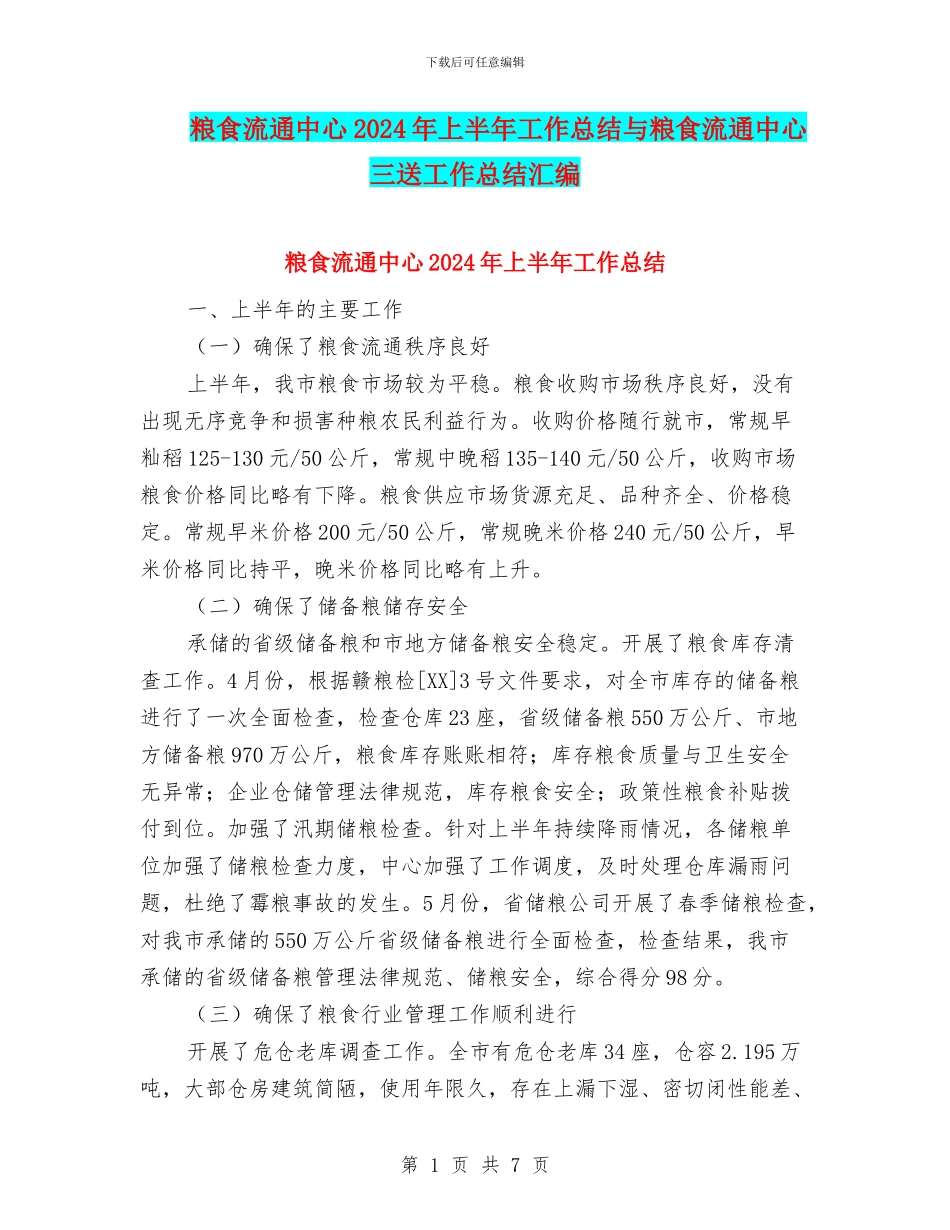 下载后可任意编辑

粮食流通中心2024年上半年工作总结与粮食流通中心三送工作总结汇编

粮食流通中心2024年上半年工作总结

一、上半年的主要工作

（一）确保了粮食流通秩序良好

上半年，我市粮食市场较为平稳。粮食收购市场秩序良好，没有出现无序竞争和损害种粮农民利益行为。收购价格随行就市，常规早籼稻125-130元/50公斤，常规中晚稻135-140元/50公斤，收购市场粮食价格同比略有下降。粮食供应市场货源充足、品种齐全、价格稳定。常规早米价格200元/50公斤，常规晚米价格240元/50公斤，早米价格同比持平，晚米价格同比略有上升。

（二）确保了储备粮储存安全

承储的省级储备粮和市地方储备粮安全稳定。开展了粮食库存清查工作。4月份，根据赣粮检[XX]3号文件要求，对全市库存的储备粮进行了一次全面检查，检查仓库23座，省级储备粮550万公斤、市地方储备粮970万公斤，粮食库存账账相符；库存粮食质量与卫生安全无异常；企业仓储管理法律规范，库存粮食安全；政策性粮食补贴拨付到位。加强了汛期储粮检查。针对上半年持续降雨情况，各储粮单位加强了储粮检查力度，中心加强了工作调度，及时处理仓库漏雨问题，杜绝了霉粮事故的发生。5月份，省储粮公司开展了春季储粮检查，对我市承储的550万公斤省级储备粮进行全面检查，检查结果，我市承储的省级储备粮管理法律规范、储粮安全，综合得分98分。

（三）确保了粮食行业管理工作顺利进行

开展了危仓老库调查工作。全市有危仓老库34座，仓容2.195万吨，大部仓房建筑简陋，使用年限久，存在上漏下湿、密切闭性能差、

第 1 页 共 7 页